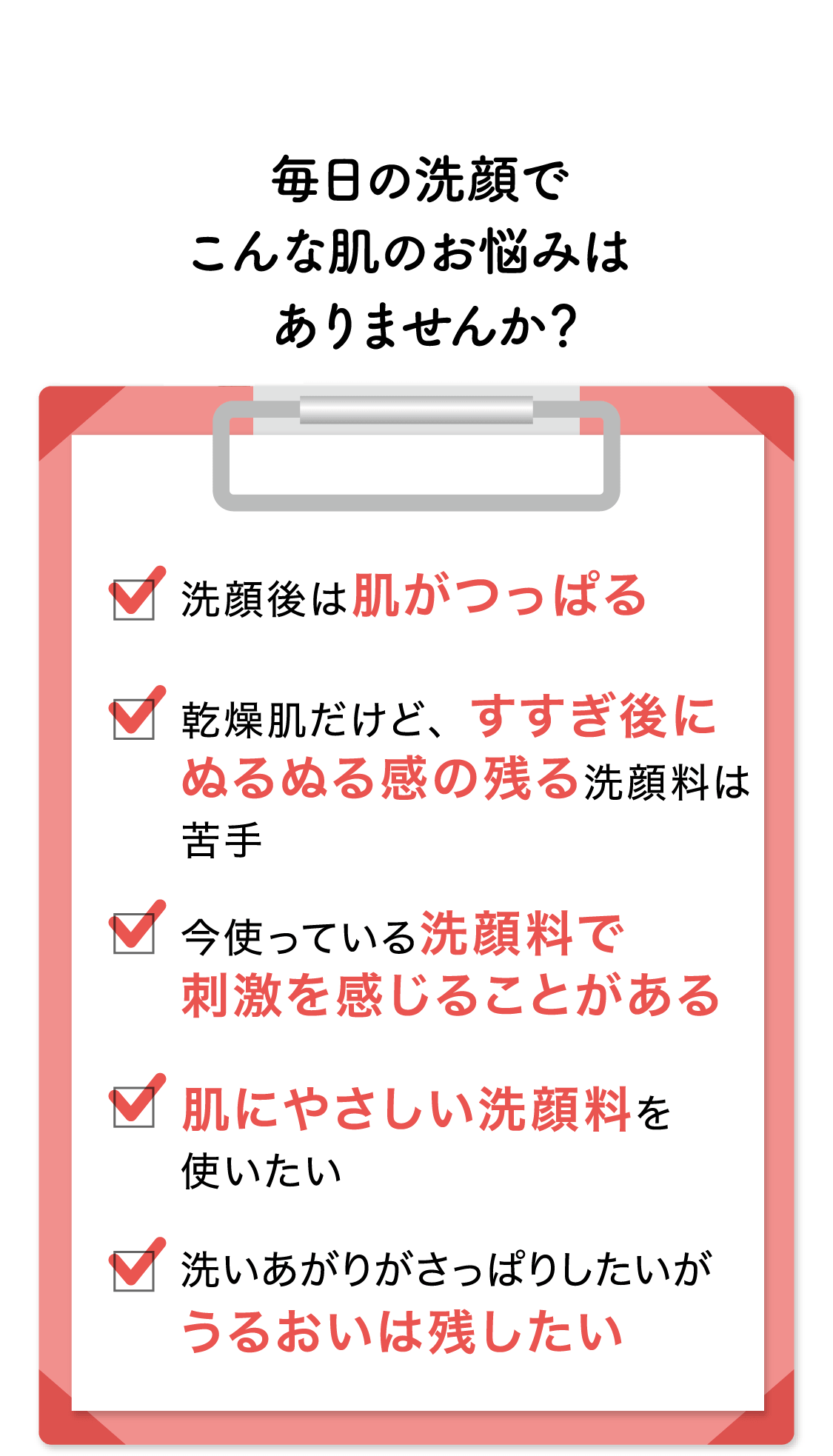 毎日の洗顔で
こんな肌のお悩みは
ありませんか?

洗顔後は肌がつっぱる

乾燥肌だけど、すすぎ後にぬるぬる感の残る洗顔料は苦手

今使っている洗顔料で刺激を感じることがある

肌にやさしい洗顔料を使いたい

洗いあがりがさっぱりしたいがうるおいは残したい